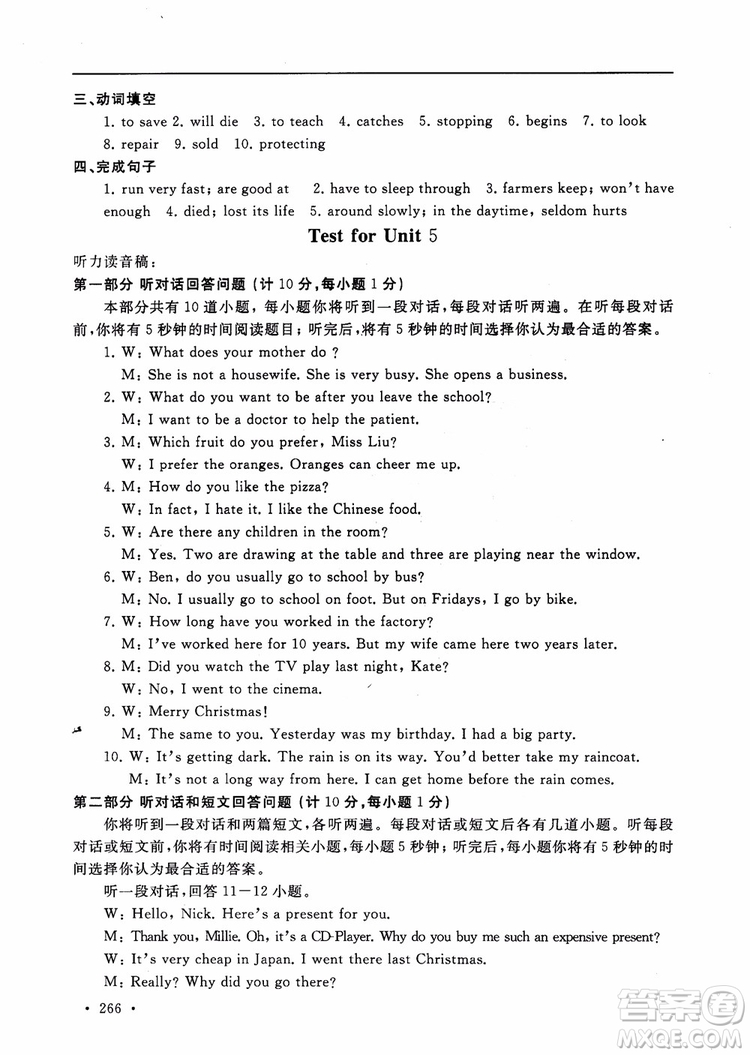 三、动词填空

1. to save 2. will die 3. to teach 4. catches 5. stopping 6. begins 7. to look 8. repair 9. sold 10. protecting

四、完成句子

1. run very fast; are good at 2. have to sleep through 3. farmers keep; won't have enough 4. died; lost its life 5. around slowly; in the daytime, seldom hurts

Test for Unit 5

听力读音稿:

第一部分 听对话回答问题 (计 10 分,每小题 1 分)

本部分共有 10 道小题,每小题你将听到一段对话,每段对话听两遍。在听每段对话前,你将有 5 秒钟的时间阅读题目;听完后,将有 5 秒钟的时间选择你认为最合适的答案。

1. W: What does your mother do ?
M: She is not a housewife. She is very busy. She opens a business.

2. W: What do you want to be after you leave the school?
M: I want to be a doctor to help the patient.

3. M: Which fruit do you prefer, Miss Liu?
W: I prefer the oranges. Oranges can cheer me up.

4. M: How do you like the pizza?
W: In fact, I hate it. I like the Chinese food.

5. W: Are there any children in the room?
M: Yes. Two are drawing at the table and three are playing near the window.

6. W: Ben, do you usually go to school by bus?
M: No. I usually go to school on foot. But on Fridays, I go by bike.

7. W: How long have you worked in the factory?
M: I've worked here for 10 years. But my wife came here two years later.

8. M: Did you watch the TV play last night, Kate?
W: No, I went to the cinema.

9. W: Merry Christmas!
M: The same to you. Yesterday was my birthday. I had a big party.

10. W: It's getting dark. The rain is on its way. You'd better take my raincoat.
M: It's not a long way from here. I can get home before the rain comes.

第二部分 听对话和短文回答问题 (计 10 分,每小题 1 分)

你将听到一段对话和两篇短文,各听两遍。每段对话或短文后各有几道小题。听每段对话或短文前,你将有时间阅读相关小题,每小题 5 秒钟;听完后,每小题你将有 5 秒钟的时间选择你认为最合适的答案。

听一段对话,回答 11—12 小题。

W: Hello, Nick. Here's a present for you.

M: Thank you, Millie. Oh, it's a CD-Player. Why do you buy me such an expensive present?

W: It's very cheap in Japan. I went there last Christmas.

M: Really? Why did you go there?

· 266 ·

答案圈 MXQE.COM